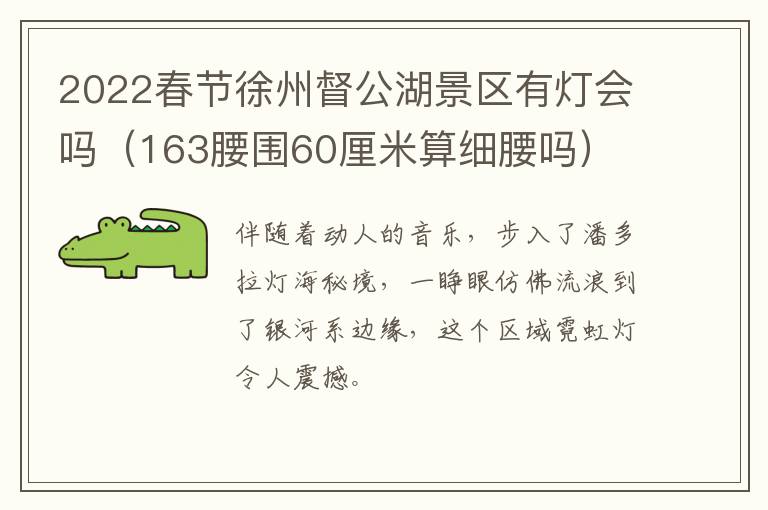 2022春节徐州督公湖景区有灯会吗（163腰围60厘米算细腰吗）

伴随着动人的音乐，步入了潘多拉灯海秘境，一睁眼仿佛流浪到了银河系边缘，这个区域霓虹灯令人震撼。